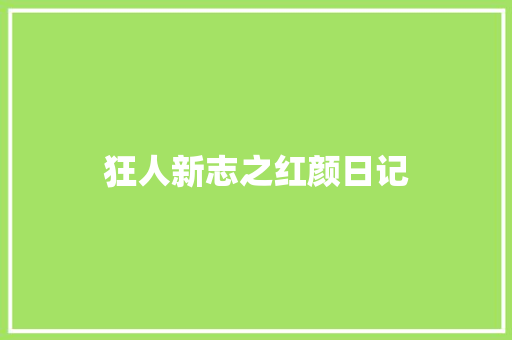 狂人新志之红颜日记